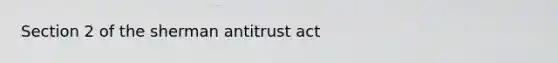 Section 2 of the sherman antitrust act